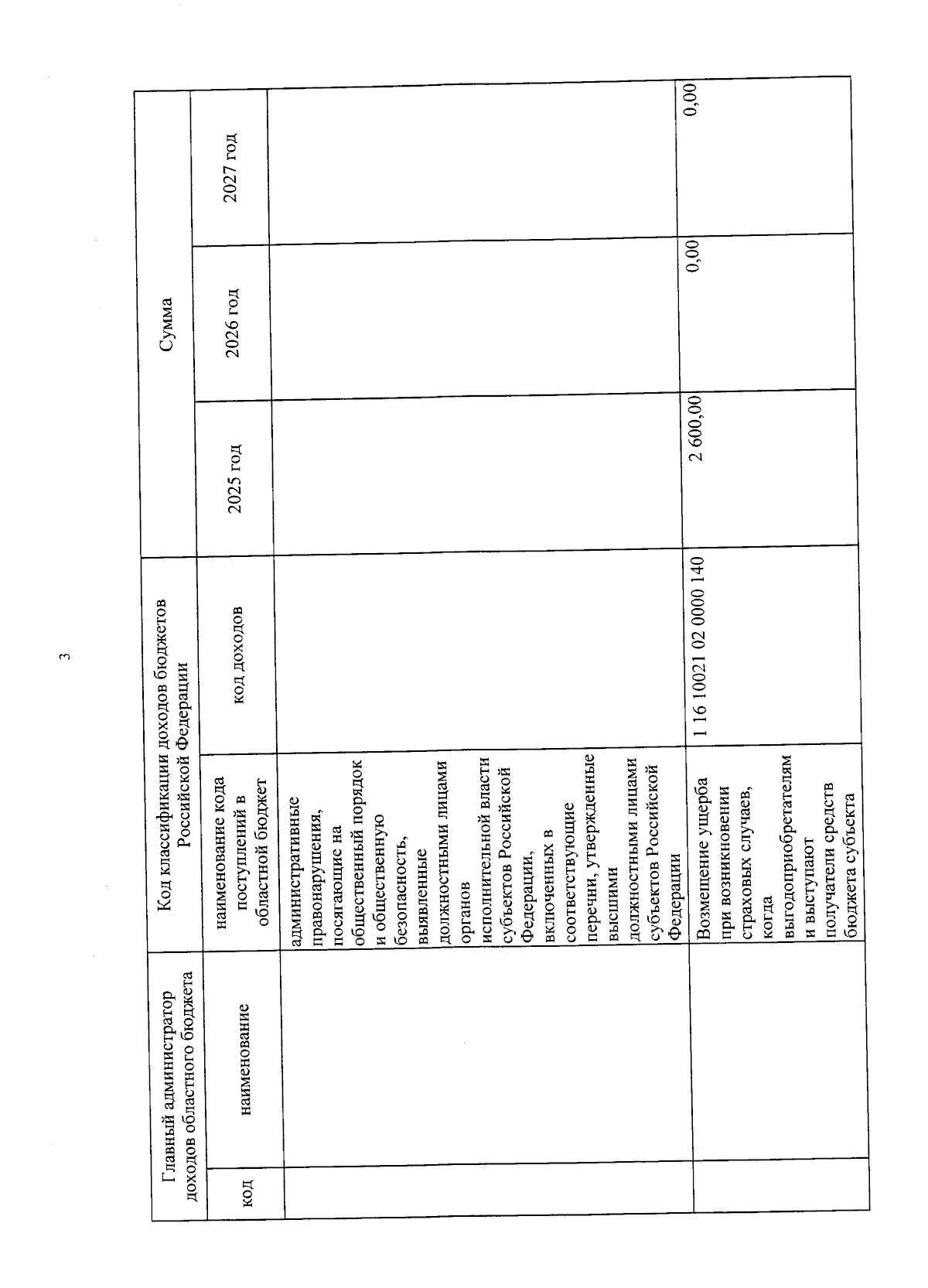 3

| Главный администратор доходов областного бюджета | | Код классификации доходов бюджетов Российской Федерации | | Сумма | | |
|---|---|---|---|---|---|---|
| код | наименование | наименование кода поступлений в областной бюджет | код доходов | 2025 год | 2026 год | 2027 год |
| | | административные правонарушения, посягающие на общественный порядок и общественную безопасность, выявленные должностными лицами органов исполнительной власти субъектов Российской Федерации, включенных в соответствующие перечни, утвержденные высшими должностными лицами субъектов Российской Федерации | | | | |
| | | Возмещение ущерба при возникновении страховых случаев, когда выгодоприобретателям и выступают получатели средств бюджета субъекта | 1 16 10021 02 0000 140 | 2 600,00 | 0,00 | 0,00 |